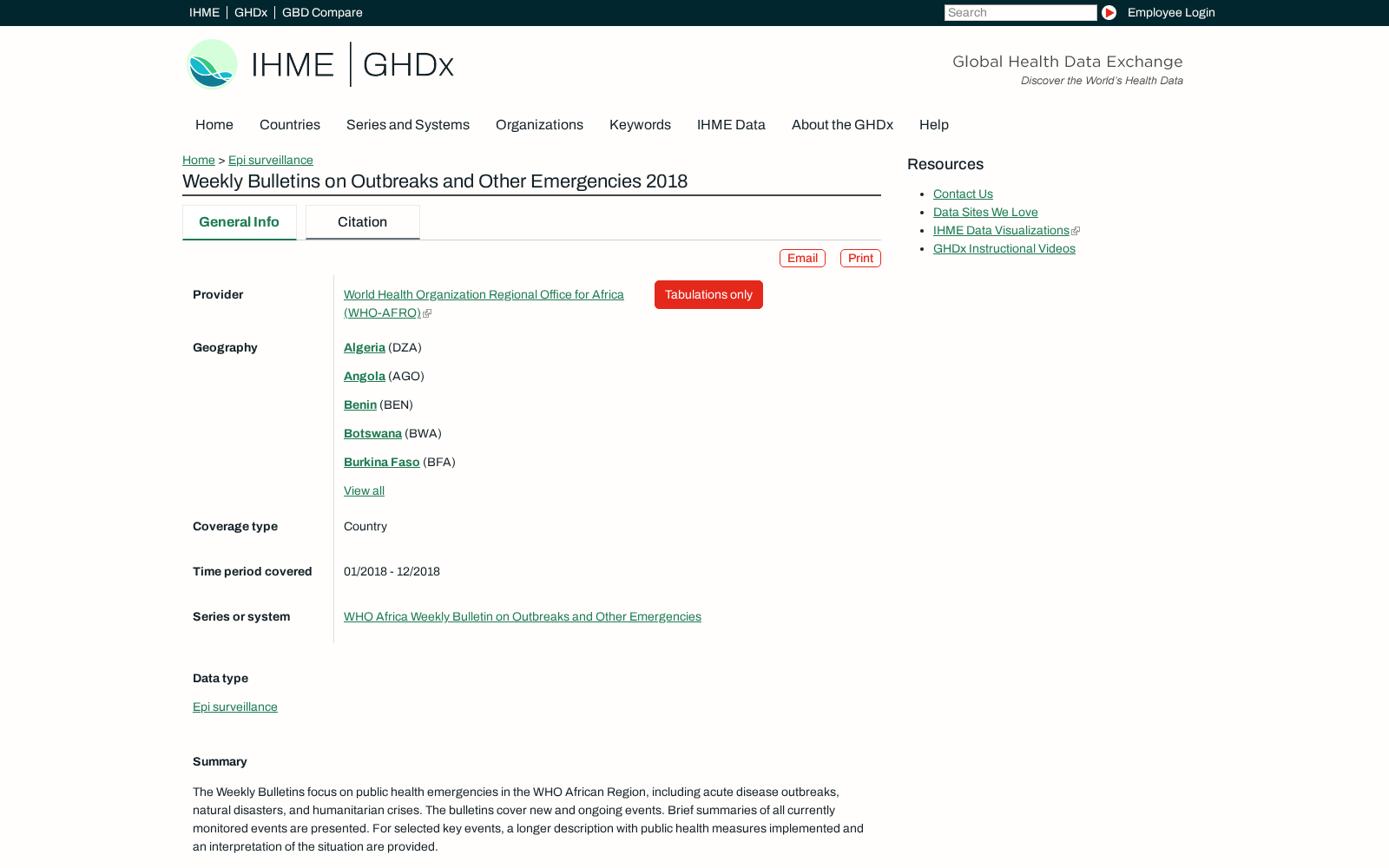 IHME | GHDx | GBD Compare

Search

Employee Login

IHME | GHDx

Global Health Data Exchange
Discover the World's Health Data

Home Countries Series and Systems Organizations Keywords IHME Data About the GHDx Help

Home > Epi surveillance

Weekly Bulletins on Outbreaks and Other Emergencies 2018

General Info Citation

Email Print

Provider
World Health Organization Regional Office for Africa (WHO-AFRO)

Tabulations only

Geography
Algeria (DZA)
Angola (AGO)
Benin (BEN)
Botswana (BWA)
Burkina Faso (BFA)
View all

Coverage type
Country

Time period covered
01/2018 - 12/2018

Series or system
WHO Africa Weekly Bulletin on Outbreaks and Other Emergencies

Data type
Epi surveillance

Summary
The Weekly Bulletins focus on public health emergencies in the WHO African Region, including acute disease outbreaks, natural disasters, and humanitarian crises. The bulletins cover new and ongoing events. Brief summaries of all currently monitored events are presented. For selected key events, a longer description with public health measures implemented and an interpretation of the situation are provided.

Resources
Contact Us
Data Sites We Love
IHME Data Visualizations
GHDx Instructional Videos